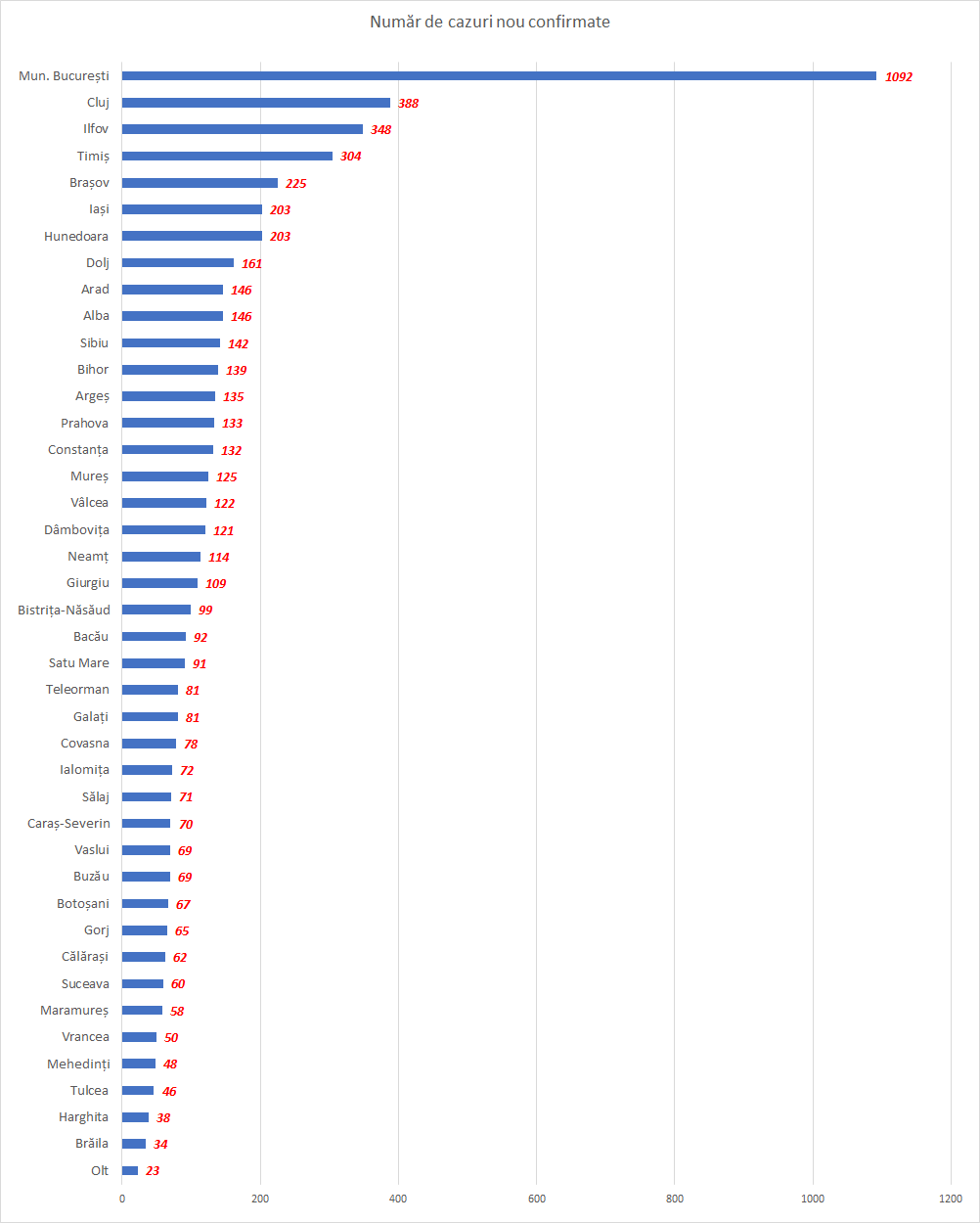 Număr de cazuri nou confirmate

Mun. București 1092
Cluj 388
Ilfov 348
Timiș 304
Brașov 225
Iași 203
Hunedoara 203
Dolj 161
Arad 146
Alba 146
Sibiu 142
Bihor 139
Argeș 135
Prahova 133
Constanța 132
Mureș 125
Vâlcea 122
Dâmbovița 121
Neamț 114
Giurgiu 109
Bistrița-Năsăud 99
Bacău 92
Satu Mare 91
Teleorman 81
Galați 81
Covasna 78
Ialomița 72
Sălaj 71
Caraș-Severin 70
Vaslui 69
Buzău 69
Botoșani 67
Gorj 65
Călărași 62
Suceava 60
Maramureș 58
Vrancea 50
Mehedinți 48
Tulcea 46
Harghita 38
Brăila 34
Olt 23

0 200 400 600 800 1000 1200